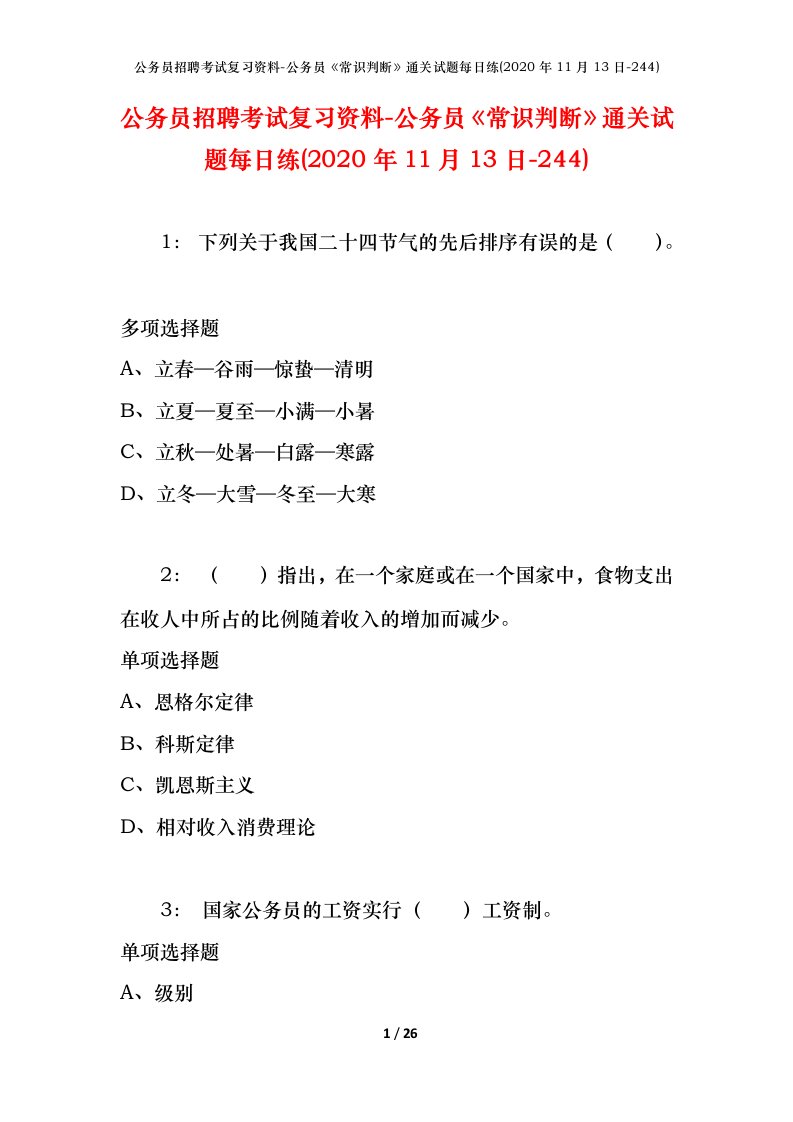 公务员招聘考试复习资料-公务员《常识判断》通关试题每日练(2020 年 11 月 13 日-244)

公务员招聘考试复习资料-公务员《常识判断》通关试题每日练(2020 年 11 月 13 日-244)

1： 下列关于我国二十四节气的先后排序有误的是（　　）。

多项选择题

A、立春—谷雨—惊蛰—清明

B、立夏—夏至—小满—小暑

C、立秋—处暑—白露—寒露

D、立冬—大雪—冬至—大寒

2： （　　）指出，在一个家庭或在一个国家中，食物支出在收人中所占的比例随着收入的增加而减少。

单项选择题

A、恩格尔定律

B、科斯定律

C、凯恩斯主义

D、相对收入消费理论

3： 国家公务员的工资实行（　　）工资制。

单项选择题

A、级别

1 / 26